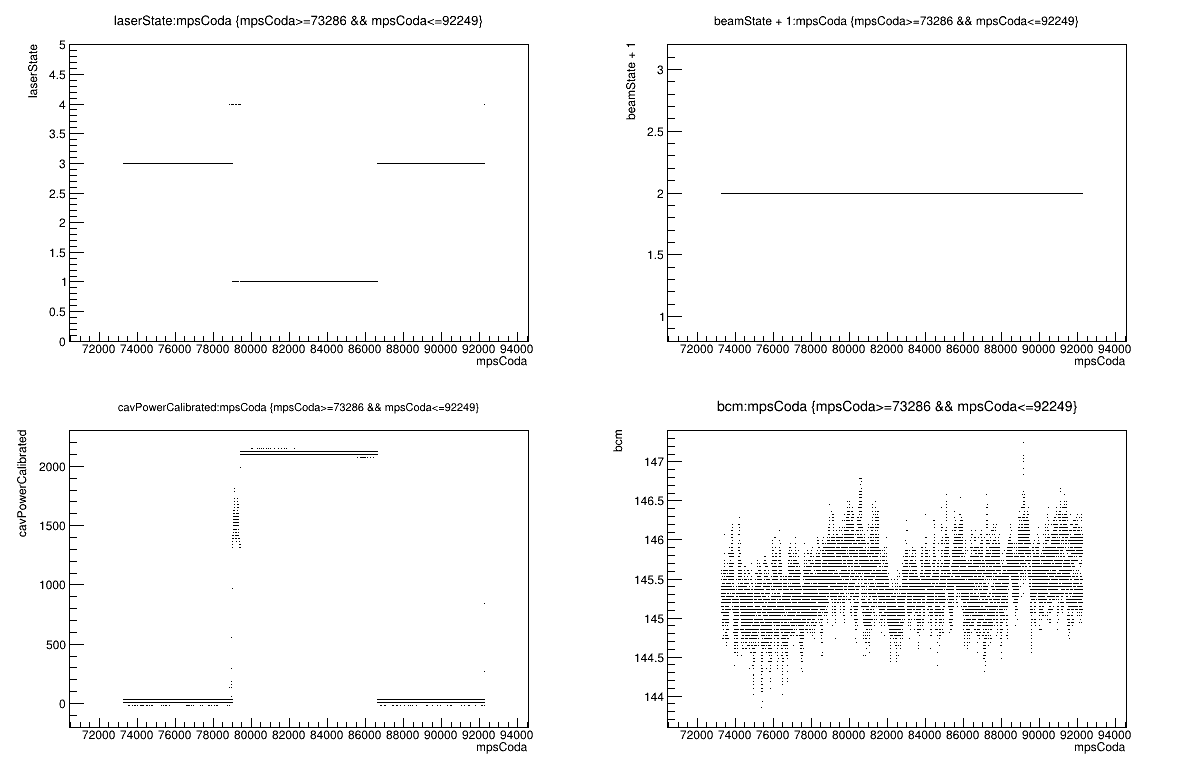 laserState:mpsCoda {mpsCoda>=73286 && mpsCoda<=92249}

laserState

5
4.5
4
3.5
3
2.5
2
1.5
1
0.5
0

72000 74000 76000 78000 80000 82000 84000 86000 88000 90000 92000 94000
mpsCoda

beamState + 1:mpsCoda {mpsCoda>=73286 && mpsCoda<=92249}

beamState + 1

3
2.5
2
1.5
1

72000 74000 76000 78000 80000 82000 84000 86000 88000 90000 92000 94000
mpsCoda

cavPowerCalibrated:mpsCoda {mpsCoda>=73286 && mpsCoda<=92249}

cavPowerCalibrated

2000
1500
1000
500
0

72000 74000 76000 78000 80000 82000 84000 86000 88000 90000 92000 94000
mpsCoda

bcm:mpsCoda {mpsCoda>=73286 && mpsCoda<=92249}

bcm

147
146.5
146
145.5
145
144.5
144

72000 74000 76000 78000 80000 82000 84000 86000 88000 90000 92000 94000
mpsCoda